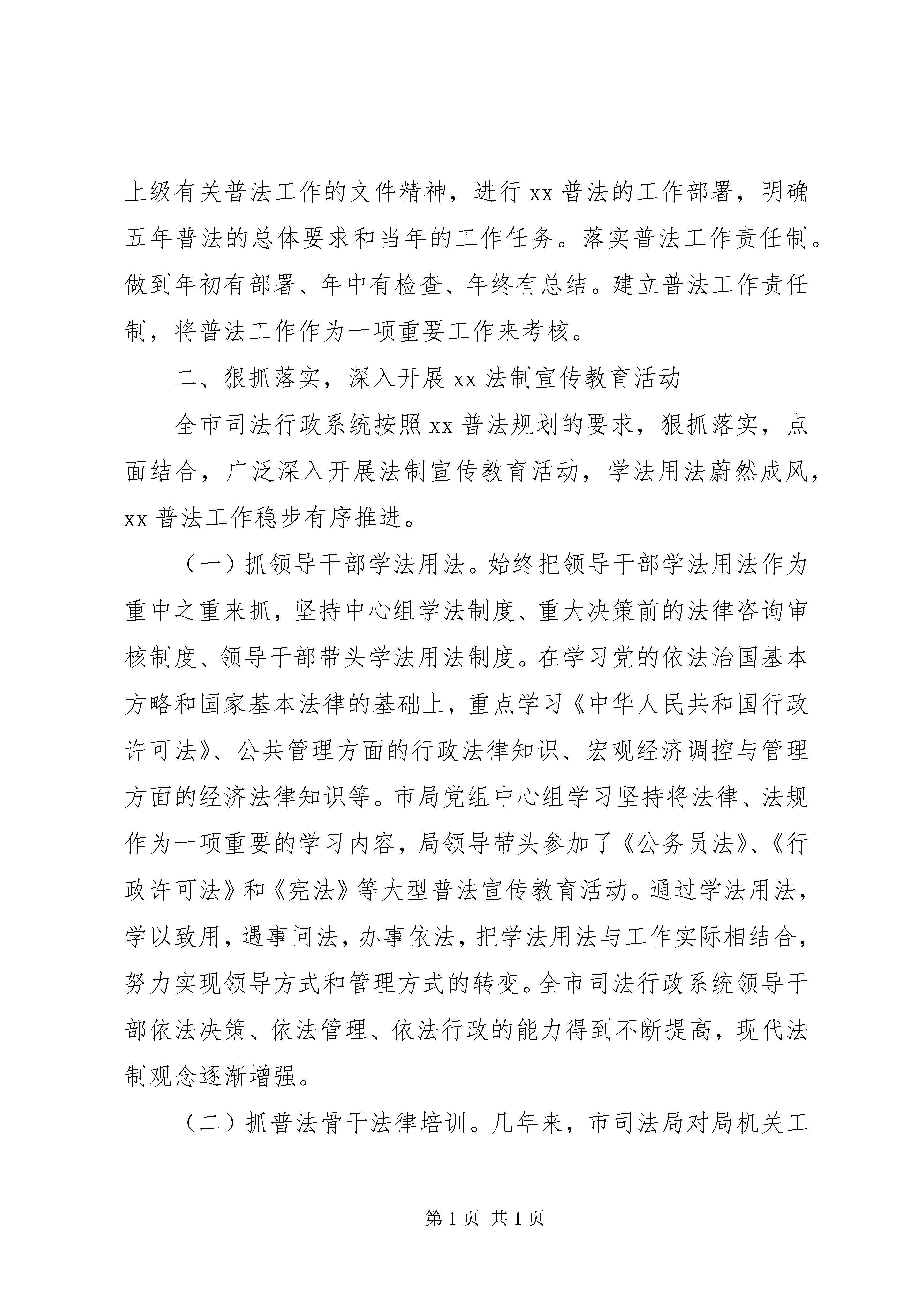 上级有关普法工作的文件精神，进行 xx 普法的工作部署，明确五年普法的总体要求和当年的工作任务。落实普法工作责任制。做到年初有部署、年中有检查、年终有总结。建立普法工作责任制，将普法工作作为一项重要工作来考核。

二、狠抓落实，深入开展 xx 法制宣传教育活动

全市司法行政系统按照 xx 普法规划的要求，狠抓落实，点面结合，广泛深入开展法制宣传教育活动，学法用法蔚然成风，xx 普法工作稳步有序推进。

（一）抓领导干部学法用法。始终把领导干部学法用法作为重中之重来抓，坚持中心组学法制度、重大决策前的法律咨询审核制度、领导干部带头学法用法制度。在学习党的依法治国基本方略和国家基本法律的基础上，重点学习《中华人民共和国行政许可法》、公共管理方面的行政法律知识、宏观经济调控与管理方面的经济法律知识等。市局党组中心组学习坚持将法律、法规作为一项重要的学习内容，局领导带头参加了《公务员法》、《行政许可法》和《宪法》等大型普法宣传教育活动。通过学法用法，学以致用，遇事问法，办事依法，把学法用法与工作实际相结合，努力实现领导方式和管理方式的转变。全市司法行政系统领导干部依法决策、依法管理、依法行政的能力得到不断提高，现代法制观念逐渐增强。

（二）抓普法骨干法律培训。几年来，市司法局对局机关工

第 1 页 共 1 页